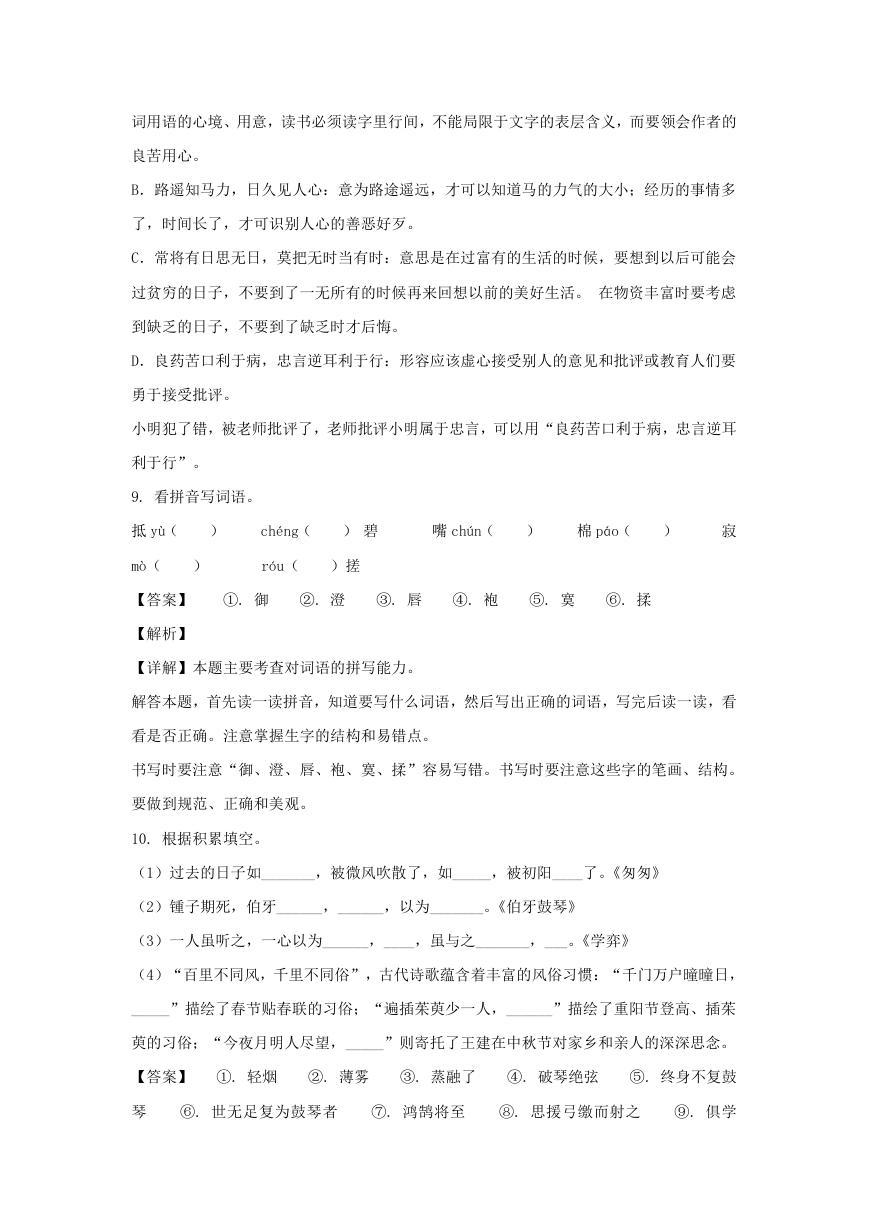 词用语的心境、用意，读书必须读字里行间，不能局限于文字的表层含义，而要领会作者的良苦用心。

B. 路遥知马力，日久见人心：意为路途遥远，才可以知道马的力气的大小；经历的事情多了，时间长了，才可识别人心的善恶好歹。

C. 常将有日思无日，莫把无时当有时：意思是在过富有的生活的时候，要想到以后可能会过贫穷的日子，不要到了一无所有的时候再来回想以前的美好生活。 在物资丰富时要考虑到缺乏的日子，不要到了缺乏时才后悔。

D. 良药苦口利于病，忠言逆耳利于行：形容应该虚心接受别人的意见和批评或教育人们要勇于接受批评。

小明犯了错，被老师批评了，老师批评小明属于忠言，可以用“良药苦口利于病，忠言逆耳利于行”。

9. 看拼音写词语。

抵 yù（ ） chéng（ ）碧 嘴 chún（ ） 棉 páo（ ） 寂 mò（ ） róu（ ）搓

【答案】 ①. 御 ②. 澄 ③. 唇 ④. 袍 ⑤. 寞 ⑥. 揉

【解析】

【详解】本题主要考查对词语的拼写能力。

解答本题，首先读一读拼音，知道要写什么词语，然后写出正确的词语，写完后读一读，看看是否正确。注意掌握生字的结构和易错点。

书写时要注意“御、澄、唇、袍、寞、揉”容易写错。书写时要注意这些字的笔画、结构。要做到规范、正确和美观。

10. 根据积累填空。

（1）过去的日子如_______，被微风吹散了，如_____，被初阳____了。《匆匆》

（2）锺子期死，伯牙______，______，以为_______。《伯牙鼓琴》

（3）一人虽听之，一心以为______，____，虽与之_______，___。《学弈》

（4）“百里不同风，千里不同俗”，古代诗歌蕴含着丰富的风俗习惯：“千门万户曈曈日，_____”描绘了春节贴春联的习俗；“遍插茱萸少一人，______”描绘了重阳节登高、插茱萸的习俗；“今夜月明人尽望，_____”则寄托了王建在中秋节对家乡和亲人的深深思念。

【答案】 ①. 轻烟 ②. 薄雾 ③. 蒸融了 ④. 破琴绝弦 ⑤. 终身不复鼓琴 ⑥. 世无足复为鼓琴者 ⑦. 鸿鹄将至 ⑧. 思援弓缴而射之 ⑨. 俱学